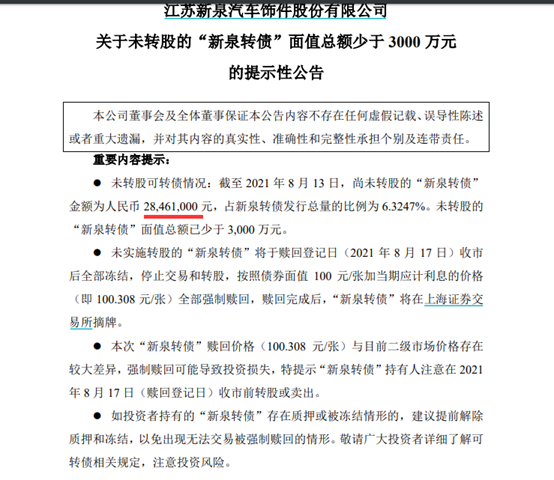 江苏新泉汽车饰件股份有限公司
关于未转股的“新泉转债”面值总额少于 3000 万元
的提示性公告

本公司董事会及全体董事保证本公告内容不存在任何虚假记载、误导性陈述或者重大遗漏，并对其内容的真实性、准确性和完整性承担个别及连带责任。

重要内容提示：

● 未转股可转债情况：截至 2021 年 8 月 13 日，尚未转股的“新泉转债”金额为人民币 28,461,000 元，占新泉转债发行总量的比例为 6.3247%。未转股的“新泉转债”面值总额已少于 3,000 万元。

● 未实施转股的“新泉转债”将于赎回登记日（2021 年 8 月 17 日）收市后全部冻结，停止交易和转股，按照债券面值 100 元/张加当期应计利息的价格（即 100.308 元/张）全部强制赎回，赎回完成后，“新泉转债”将在上海证券交易所摘牌。

● 本次“新泉转债”赎回价格（100.308 元/张）与目前二级市场价格存在较大差异，强制赎回可能导致投资损失，特提示“新泉转债”持有人注意在 2021 年 8 月 17 日（赎回登记日）收市前转股或卖出。

● 如投资者持有的“新泉转债”存在质押或被冻结情形的，建议提前解除质押和冻结，以免出现无法交易被强制赎回的情形。敬请广大投资者详细了解可转债相关规定，注意投资风险。